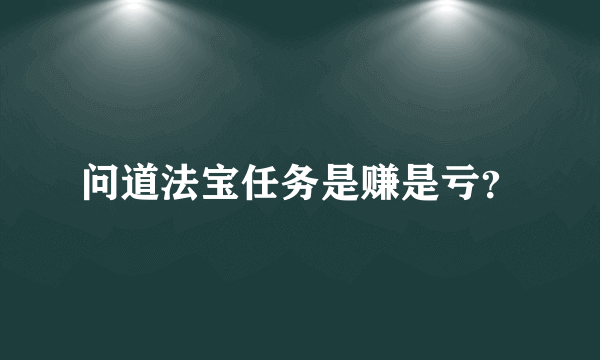 问道法宝任务是赚是亏?